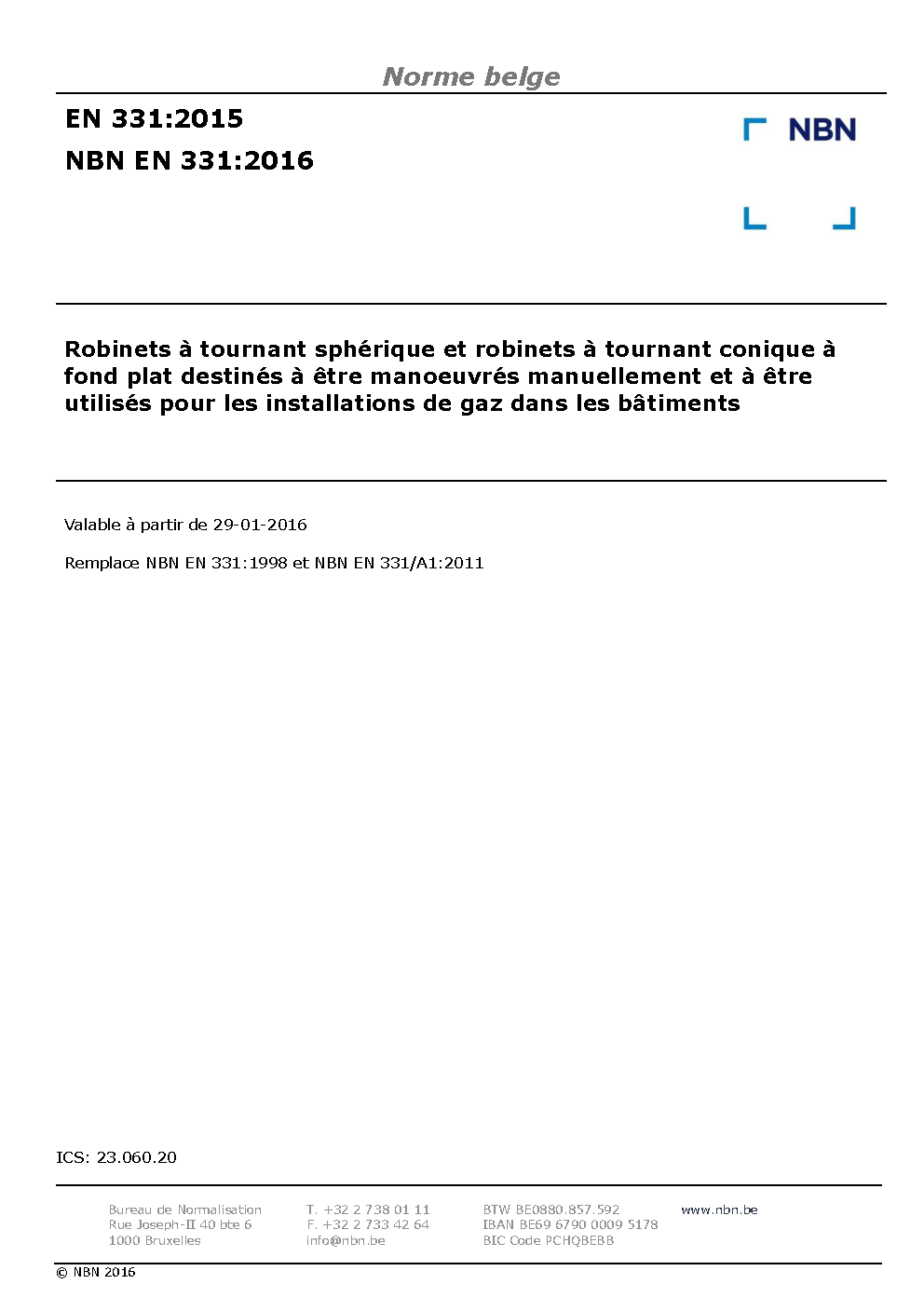 Norme belge

EN 331:2015
NBN EN 331:2016

NBN

Robinets à tournant sphérique et robinets à tournant conique à fond plat destinés à être manoeuvrés manuellement et à être utilisés pour les installations de gaz dans les bâtiments

Valable à partir de 29-01-2016

Remplace NBN EN 331:1998 et NBN EN 331/A1:2011

ICS: 23.060.20

Bureau de Normalisation
Rue Joseph-II 40 bte 6
1000 Bruxelles

T. +32 2 738 01 11
F. +32 2 733 42 64
info@nbn.be

BTW BE0880.857.592
IBAN BE69 6790 0009 5178
BIC Code PCHQBEBB

www.nbn.be

© NBN 2016